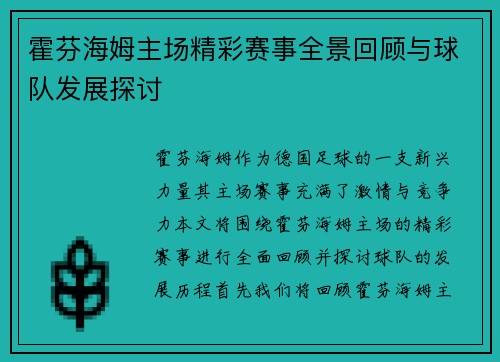 霍芬海姆主场精彩赛事全景回顾与球队发展探讨

霍芬海姆作为德国足球的一支新兴力量其主场赛事充满了激情与竞争力本文将围绕霍芬海姆主场的精彩赛事进行全面回顾并探讨球队的发展历程首先我们将回顾霍芬海姆主